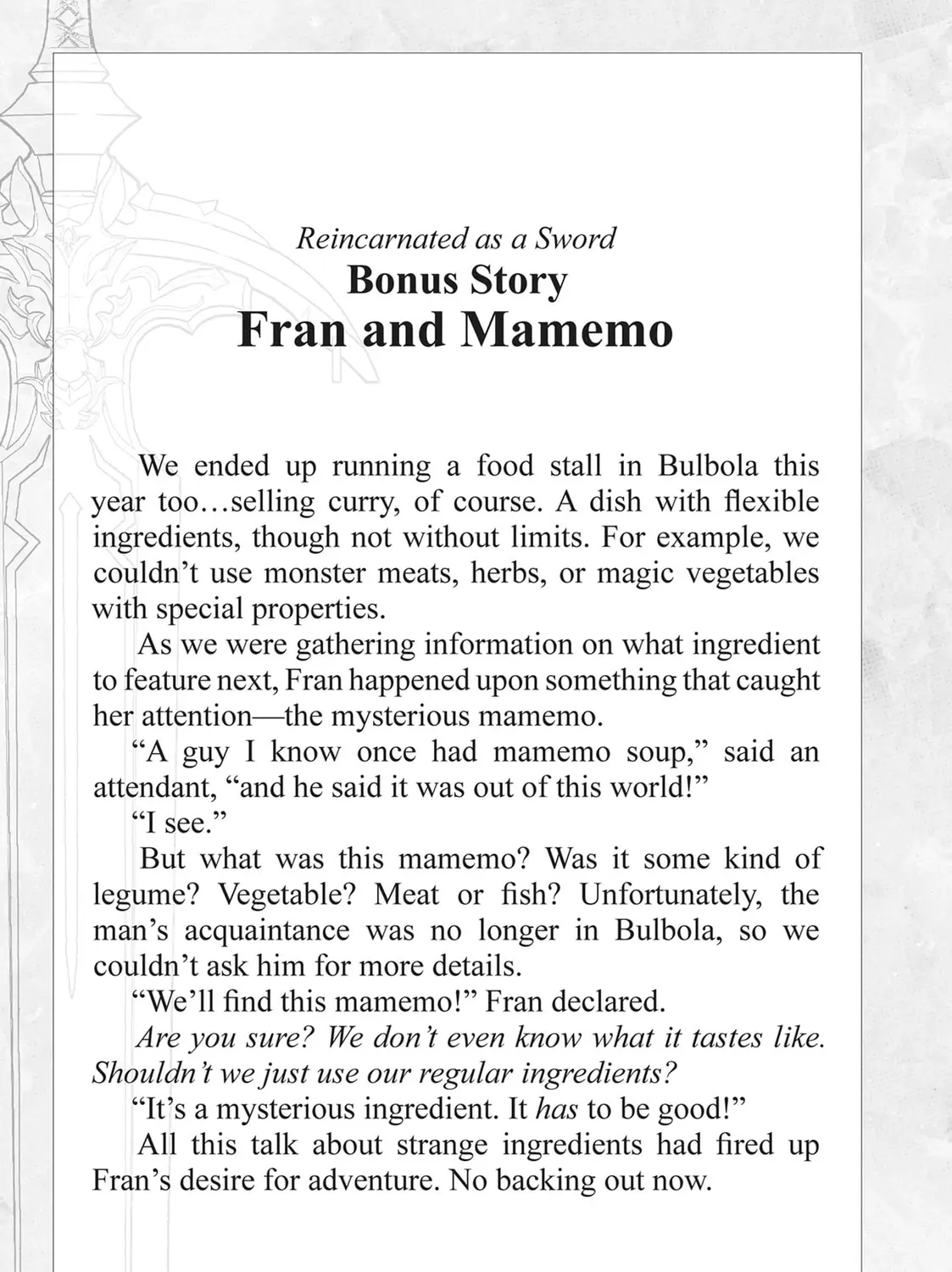 Reincarnated as a Sword
Bonus Story
Fran and Mamemo

We ended up running a food stall in Bulbola this year too…selling curry, of course. A dish with flexible ingredients, though not without limits. For example, we couldn't use monster meats, herbs, or magic vegetables with special properties.

As we were gathering information on what ingredient to feature next, Fran happened upon something that caught her attention—the mysterious mamemo.

"A guy I know once had mamemo soup," said an attendant, "and he said it was out of this world!"

"I see."

But what was this mamemo? Was it some kind of legume? Vegetable? Meat or fish? Unfortunately, the man's acquaintance was no longer in Bulbola, so we couldn't ask him for more details.

"We'll find this mamemo!" Fran declared.

Are you sure? We don't even know what it tastes like. Shouldn't we just use our regular ingredients?

"It's a mysterious ingredient. It has to be good!"

All this talk about strange ingredients had fired up Fran's desire for adventure. No backing out now.